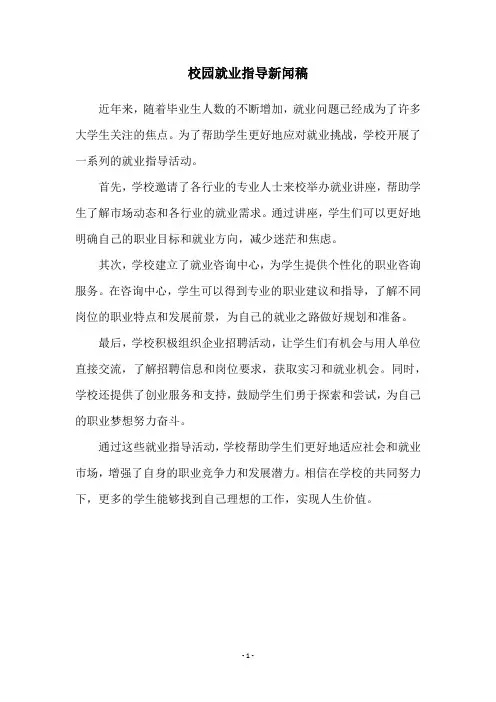 校园就业指导新闻稿

近年来，随着毕业生人数的不断增加，就业问题已经成为了许多大学生关注的焦点。为了帮助学生更好地应对就业挑战，学校开展了一系列的就业指导活动。

首先，学校邀请了各行业的专业人士来校举办就业讲座，帮助学生了解市场动态和各行业的就业需求。通过讲座，学生们可以更好地明确自己的职业目标和就业方向，减少迷茫和焦虑。

其次，学校建立了就业咨询中心，为学生提供个性化的职业咨询服务。在咨询中心，学生可以得到专业的职业建议和指导，了解不同岗位的职业特点和发展前景，为自己的就业之路做好规划和准备。

最后，学校积极组织企业招聘活动，让学生们有机会与用人单位直接交流，了解招聘信息和岗位要求，获取实习和就业机会。同时，学校还提供了创业服务和支持，鼓励学生们勇于探索和尝试，为自己的职业梦想努力奋斗。

通过这些就业指导活动，学校帮助学生们更好地适应社会和就业市场，增强了自身的职业竞争力和发展潜力。相信在学校的共同努力下，更多的学生能够找到自己理想的工作，实现人生价值。

- 1 -